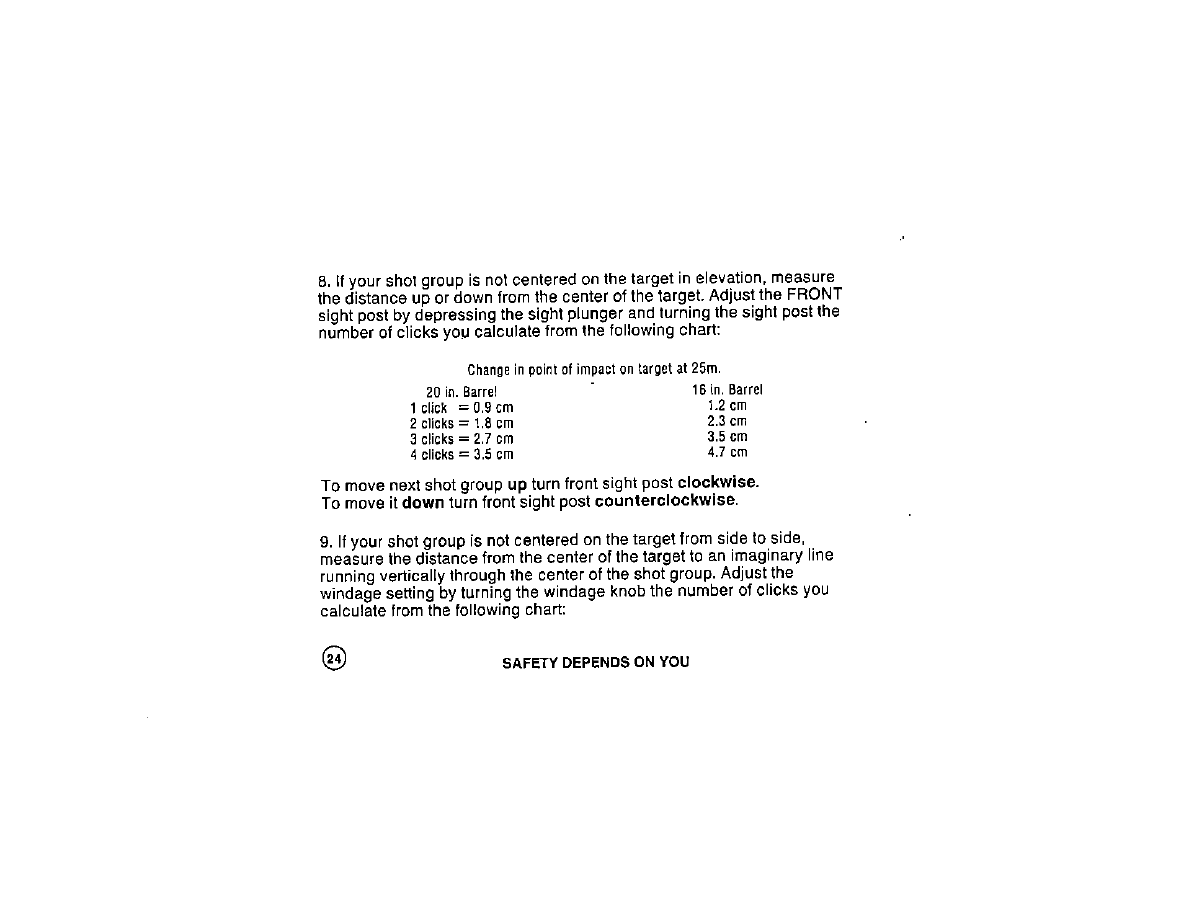 8. If your shot group is not centered on the target in elevation, measure the distance up or down from the center of the target. Adjust the FRONT sight post by depressing the sight plunger and turning the sight post the number of clicks you calculate from the following chart:

Change in point of impact on target at 25m.

| 20 in. Barrel | 16 in. Barrel |
|---|---|
| 1 click = 0.9 cm | 1.2 cm |
| 2 clicks = 1.8 cm | 2.3 cm |
| 3 clicks = 2.7 cm | 3.5 cm |
| 4 clicks = 3.5 cm | 4.7 cm |

To move next shot group up turn front sight post clockwise.
To move it down turn front sight post counterclockwise.

9. If your shot group is not centered on the target from side to side, measure the distance from the center of the target to an imaginary line running vertically through the center of the shot group. Adjust the windage setting by turning the windage knob the number of clicks you calculate from the following chart:

24 SAFETY DEPENDS ON YOU